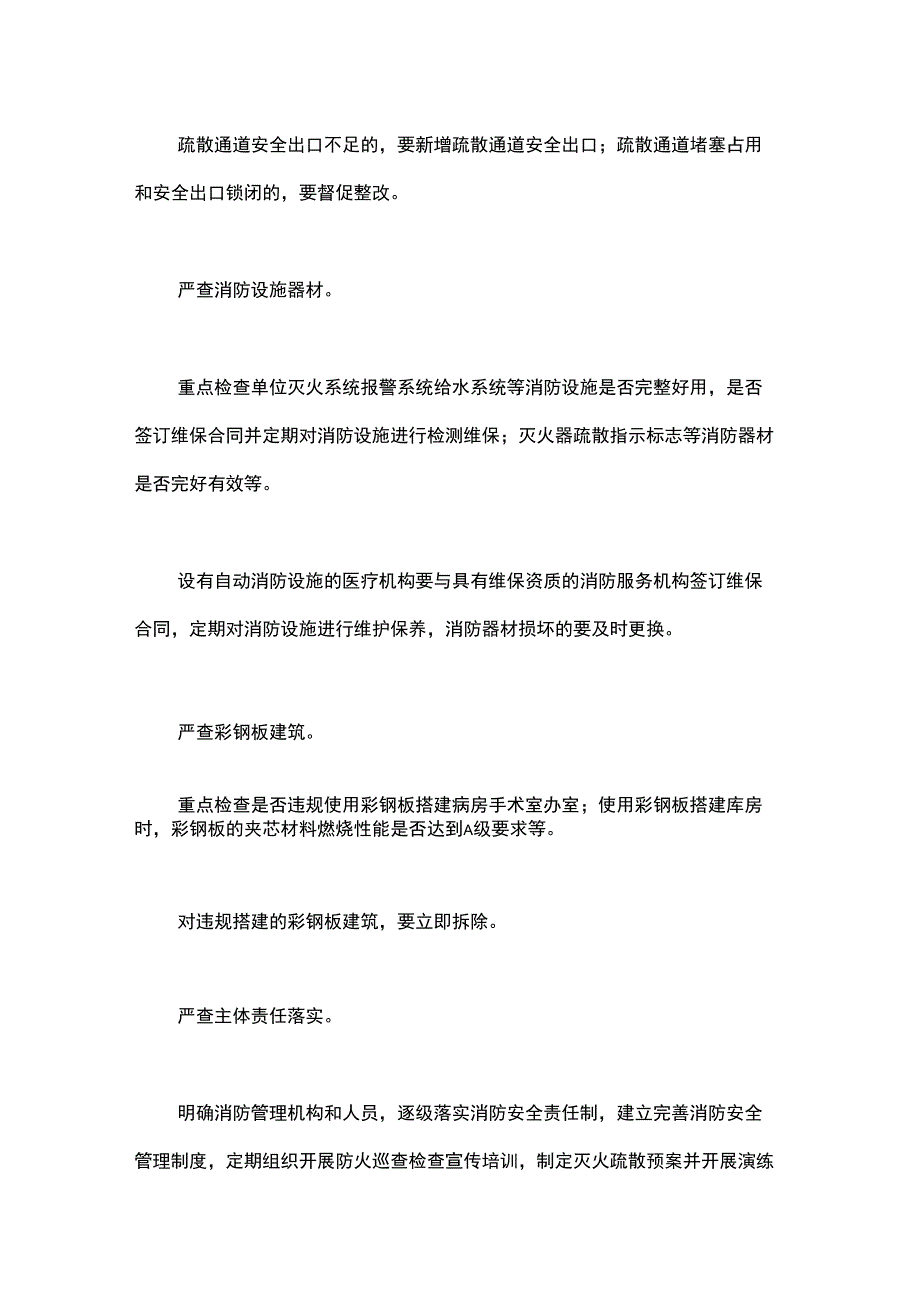 疏散通道安全出口不足的，要新增疏散通道安全出口；疏散通道堵塞占用和安全出口锁闭的，要督促整改。

严查消防设施器材。

重点检查单位灭火系统报警系统给水系统等消防设施是否完整好用，是否签订维保合同并定期对消防设施进行检测维保；灭火器疏散指示标志等消防器材是否完好有效等。

设有自动消防设施的医疗机构要与具有维保资质的消防服务机构签订维保合同，定期对消防设施进行维护保养，消防器材损坏的要及时更换。

严查彩钢板建筑。

重点检查是否违规使用彩钢板搭建病房手术室办室；使用彩钢板搭建库房时，彩钢板的夹芯材料燃烧性能是否达到A级要求等。

对违规搭建的彩钢板建筑，要立即拆除。

严查主体责任落实。

明确消防管理机构和人员，逐级落实消防安全责任制，建立完善消防安全管理制度，定期组织开展防火巡查检查宣传培训，制定灭火疏散预案并开展演练